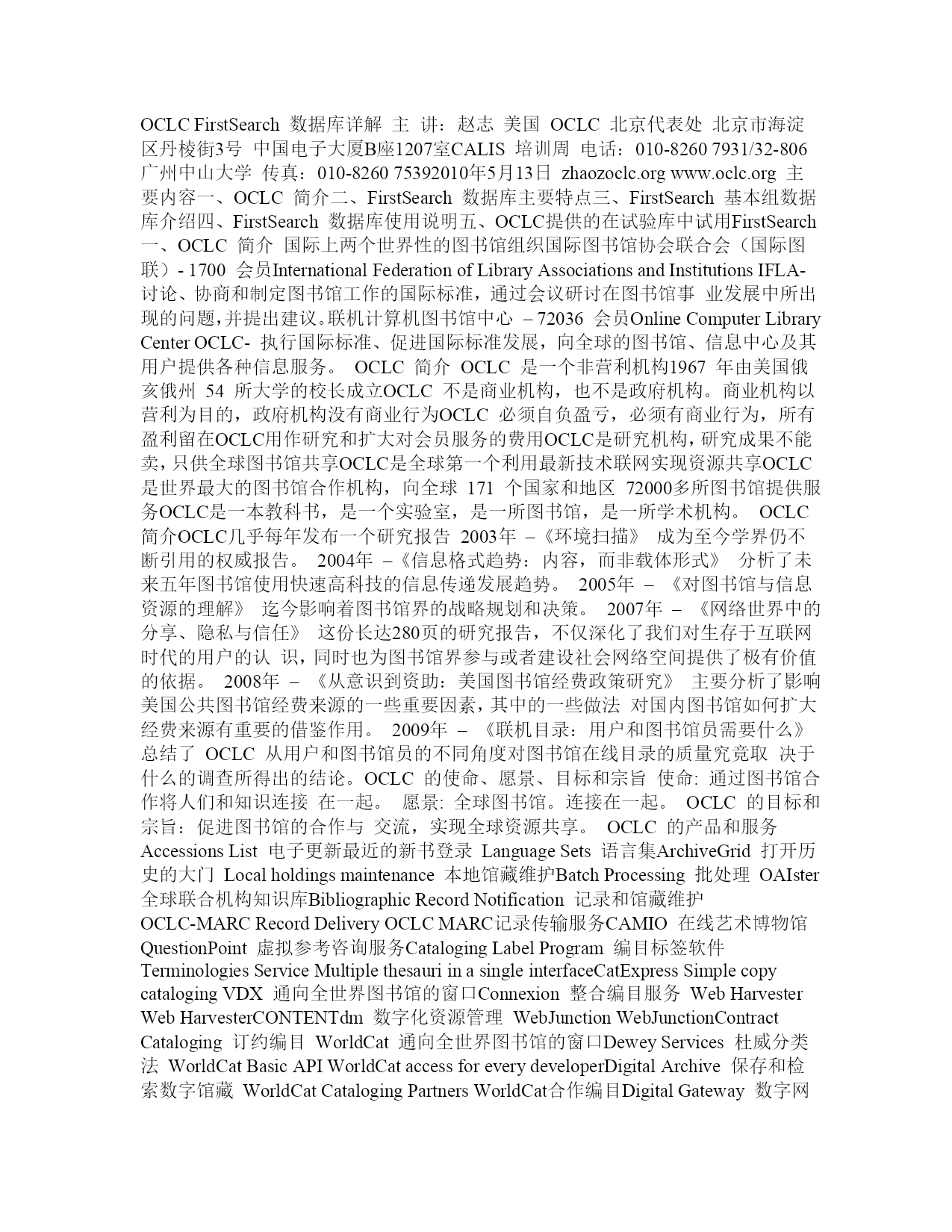 OCLC FirstSearch 数据库详解 主 讲：赵志 美国 OCLC 北京代表处 北京市海淀区丹棱街3号 中国电子大厦B座1207室CALIS 培训周 电话：010-8260 7931/32-806 广州中山大学 传真：010-8260 75392010年5月13日 zhaozoclc.org www.oclc.org 主要内容一、OCLC 简介二、FirstSearch 数据库主要特点三、FirstSearch 基本组数据库介绍四、FirstSearch 数据库使用说明五、OCLC提供的在试验库中试用FirstSearch 一、OCLC 简介 国际上两个世界性的图书馆组织国际图书馆协会联合会（国际图联）- 1700 会员International Federation of Library Associations and Institutions IFLA- 讨论、协商和制定图书馆工作的国际标准，通过会议研讨在图书馆事 业发展中所出现的问题，并提出建议。联机计算机图书馆中心 – 72036 会员Online Computer Library Center OCLC- 执行国际标准、促进国际标准发展，向全球的图书馆、信息中心及其用户提供各种信息服务。 OCLC 简介 OCLC 是一个非营利机构1967 年由美国俄亥俄州 54 所大学的校长成立OCLC 不是商业机构，也不是政府机构。商业机构以营利为目的，政府机构没有商业行为OCLC 必须自负盈亏，必须有商业行为，所有盈利留在OCLC用作研究和扩大对会员服务的费用OCLC是研究机构，研究成果不能卖，只供全球图书馆共享OCLC是全球第一个利用最新技术联网实现资源共享OCLC是世界最大的图书馆合作机构，向全球 171 个国家和地区 72000多所图书馆提供服务OCLC是一本教科书，是一个实验室，是一所图书馆，是一所学术机构。 OCLC 简介OCLC几乎每年发布一个研究报告 2003年 –《环境扫描》 成为至今学界仍不断引用的权威报告。 2004年 –《信息格式趋势：内容，而非载体形式》 分析了未来五年图书馆使用快速高科技的信息传递发展趋势。 2005年 – 《对图书馆与信息资源的理解》 迄今影响着图书馆界的战略规划和决策。 2007年 – 《网络世界中的分享、隐私与信任》 这份长达280页的研究报告，不仅深化了我们对生存于互联网时代的用户的认 识，同时也为图书馆界参与或者建设社会网络空间提供了极有价值的依据。 2008年 – 《从意识到资助：美国图书馆经费政策研究》 主要分析了影响美国公共图书馆经费来源的一些重要因素，其中的一些做法 对国内图书馆如何扩大经费来源有重要的借鉴作用。 2009年 – 《联机目录：用户和图书馆员需要什么》 总结了 OCLC 从用户和图书馆员的不同角度对图书馆在线目录的质量究竟取 决于什么的调查所得出的结论。OCLC 的使命、愿景、目标和宗旨 使命: 通过图书馆合作将人们和知识连接 在一起。 愿景: 全球图书馆。连接在一起。 OCLC 的目标和宗旨：促进图书馆的合作与 交流，实现全球资源共享。 OCLC 的产品和服务 Accessions List 电子更新最近的新书登录 Language Sets 语言集ArchiveGrid 打开历史的大门 Local holdings maintenance 本地馆藏维护Batch Processing 批处理 OAIster 全球联合机构知识库Bibliographic Record Notification 记录和馆藏维护 OCLC-MARC Record Delivery OCLC MARC记录传输服务CAMIO 在线艺术博物馆 QuestionPoint 虚拟参考咨询服务Cataloging Label Program 编目标签软件 Terminologies Service Multiple thesauri in a single interfaceCatExpress Simple copy cataloging VDX 通向全世界图书馆的窗口Connexion 整合编目服务 Web Harvester Web HarvesterCONTENTdm 数字化资源管理 WebJunction WebJunctionContract Cataloging 订约编目 WorldCat 通向全世界图书馆的窗口Dewey Services 杜威分类法 WorldCat Basic API WorldCat access for every developerDigital Archive 保存和检索数字馆藏 WorldCat Cataloging Partners WorldCat合作编目Digital Gateway 数字网